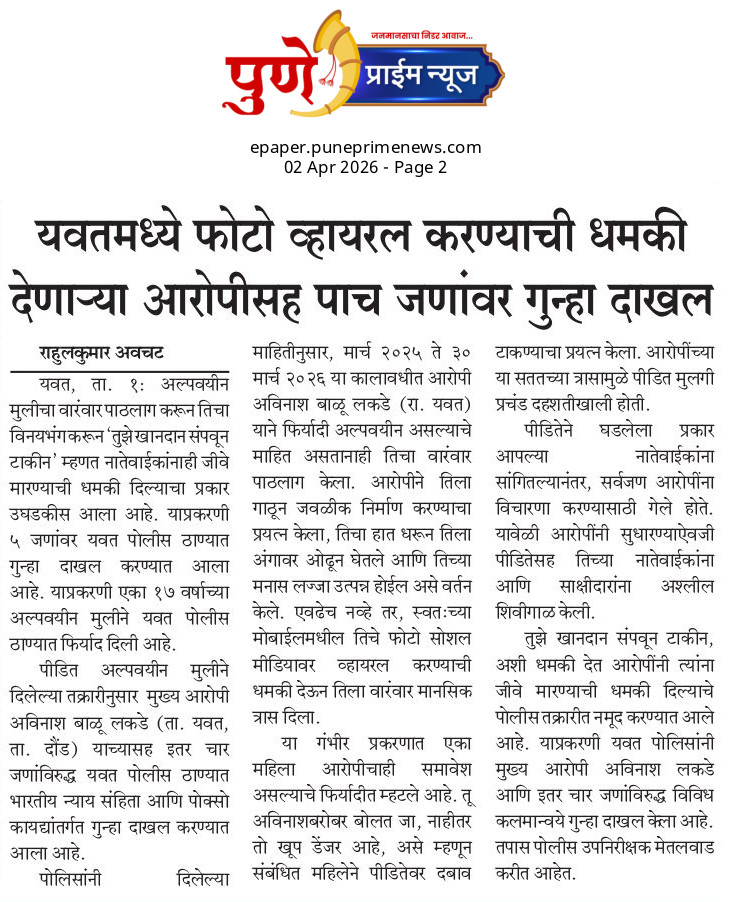 जनमानसाचा निडर आवाज...
पुणे प्राईम न्यूज

epaper.puneprimenews.com
02 Apr 2026 - Page 2

यवतमध्ये फोटो व्हायरल करण्याची धमकी देणाऱ्या आरोपीसह पाच जणांवर गुन्हा दाखल

राहुलकुमार अवचट

यवत, ता. १: अल्पवयीन मुलीचा वारंवार पाठलाग करून तिचा विनयभंग करून 'तुझे खानदान संपवून टाकीन' म्हणत नातेवाईकांनाही जीवे मारण्याची धमकी दिल्याचा प्रकार उघडकीस आला आहे. याप्रकरणी ५ जणांवर यवत पोलीस ठाण्यात गुन्हा दाखल करण्यात आला आहे. याप्रकरणी एका १७ वर्षाच्या अल्पवयीन मुलीने यवत पोलीस ठाण्यात फिर्याद दिली आहे.

पीडित अल्पवयीन मुलीने दिलेल्या तक्रारीनुसार मुख्य आरोपी अविनाश बाळू लकडे (ता. यवत, ता. दौंड) याच्यासह इतर चार जणांविरुद्ध यवत पोलीस ठाण्यात भारतीय न्याय संहिता आणि पोक्सो कायद्यांतर्गत गुन्हा दाखल करण्यात आला आहे.

पोलिसांनी दिलेल्या माहितीनुसार, मार्च २०२५ ते ३० मार्च २०२६ या कालावधीत आरोपी अविनाश बाळू लकडे (रा. यवत) याने फिर्यादी अल्पवयीन असल्याचे माहित असतानाही तिचा वारंवार पाठलाग केला. आरोपीने तिला गाठून जवळीक निर्माण करण्याचा प्रयत्न केला, तिचा हात धरून तिला अंगावर ओढून घेतले आणि तिच्या मनास लज्जा उत्पन्न होईल असे वर्तन केले. एवढेच नव्हे तर, स्वतःच्या मोबाईलमधील तिचे फोटो सोशल मीडियावर व्हायरल करण्याची धमकी देऊन तिला वारंवार मानसिक त्रास दिला.

या गंभीर प्रकरणात एका महिला आरोपीचाही समावेश असल्याचे फिर्यादीत म्हटले आहे. तू अविनाशबरोबर बोलत जा, नाहीतर तो खूप डेंजर आहे, असे म्हणून संबंधित महिलेने पीडितेवर दबाव टाकण्याचा प्रयत्न केला. आरोपींच्या या सततच्या त्रासामुळे पीडित मुलगी प्रचंड दहशतीखाली होती.

पीडितेने घडलेला प्रकार आपल्या नातेवाईकांना सांगितल्यानंतर, सर्वजण आरोपींना विचारणा करण्यासाठी गेले होते. यावेळी आरोपींनी सुधारण्याऐवजी पीडितेसह तिच्या नातेवाईकांना आणि साक्षीदारांना अश्लील शिवीगाळ केली.

तुझे खानदान संपवून टाकीन, अशी धमकी देत आरोपींनी त्यांना जीवे मारण्याची धमकी दिल्याचे पोलीस तक्रारीत नमूद करण्यात आले आहे. याप्रकरणी यवत पोलिसांनी मुख्य आरोपी अविनाश लकडे आणि इतर चार जणांविरुद्ध विविध कलमान्वये गुन्हा दाखल केला आहे. तपास पोलीस उपनिरीक्षक मेतलवाड करीत आहेत.